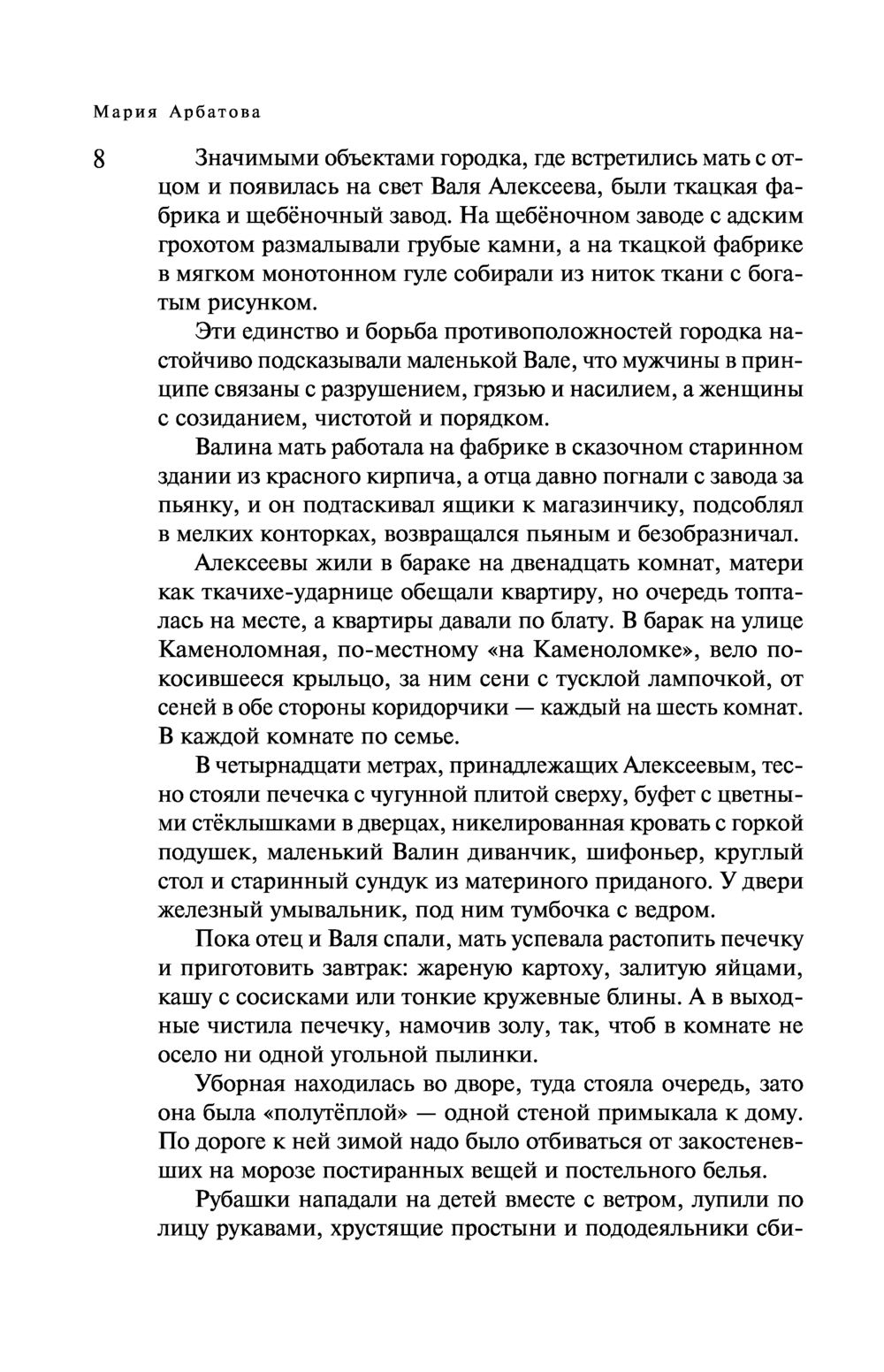 Мария Арбатова

8

Значимыми объектами городка, где встретились мать с отцом и появилась на свет Валя Алексеева, были ткацкая фабрика и щебёночный завод. На щебёночном заводе с адским грохотом размалывали грубые камни, а на ткацкой фабрике в мягком монотонном гуле собирали из ниток ткани с богатым рисунком.

Эти единство и борьба противоположностей городка настойчиво подсказывали маленькой Вале, что мужчины в принципе связаны с разрушением, грязью и насилием, а женщины с созиданием, чистотой и порядком.

Валина мать работала на фабрике в сказочном старинном здании из красного кирпича, а отца давно погнали с завода за пьянку, и он подтаскивал ящики к магазинчику, подсоблял в мелких конторках, возвращался пьяным и безобразничал.

Алексеевы жили в бараке на двенадцать комнат, матери как ткачихе-ударнице обещали квартиру, но очередь топталась на месте, а квартиры давали по блату. В барак на улице Каменоломная, по-местному «на Каменоломке», вело покосившееся крыльцо, за ним сени с тусклой лампочкой, от сеней в обе стороны коридорчики — каждый на шесть комнат. В каждой комнате по семье.

В четырнадцати метрах, принадлежащих Алексеевым, тесно стояли печечка с чугунной плитой сверху, буфет с цветными стёклышками в дверцах, никелированная кровать с горкой подушек, маленький Валин диванчик, шифоньер, круглый стол и старинный сундук из материного приданого. У двери железный умывальник, под ним тумбочка с ведром.

Пока отец и Валя спали, мать успевала растопить печечку и приготовить завтрак: жареную картоху, залитую яйцами, кашу с сосисками или тонкие кружевные блины. А в выходные чистила печечку, намочив золу, так, чтоб в комнате не осело ни одной угольной пылинки.

Уборная находилась во дворе, туда стояла очередь, зато она была «полутёплой» — одной стеной примыкала к дому. По дороге к ней зимой надо было отбиваться от закостеневших на морозе постиранных вещей и постельного белья.

Рубашки нападали на детей вместе с ветром, лупили по лицу рукавами, хрустящие простыни и пододеяльники сби-